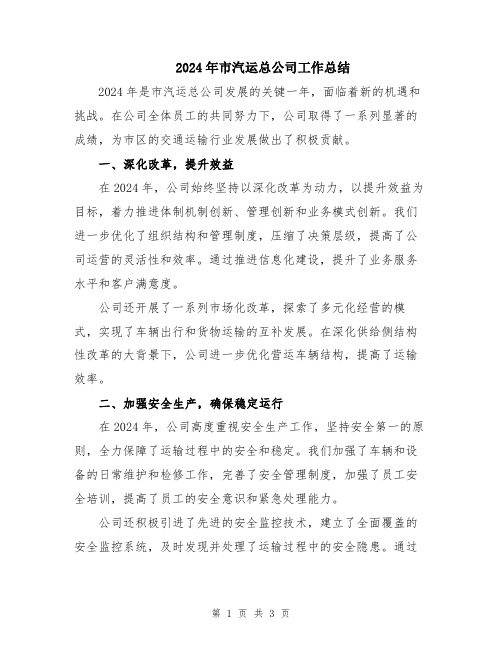 2024年市汽运总公司工作总结

2024年是市汽运总公司发展的关键一年，面临着新的机遇和挑战。在公司全体员工的共同努力下，公司取得了一系列显著的成绩，为市区的交通运输行业发展做出了积极贡献。

一、深化改革，提升效益

在2024年，公司始终坚持以深化改革为动力，以提升效益为目标，着力推进体制机制创新、管理创新和业务模式创新。我们进一步优化了组织结构和管理制度，压缩了决策层级，提高了公司运营的灵活性和效率。通过推进信息化建设，提升了业务服务水平和客户满意度。

公司还开展了一系列市场化改革，探索了多元化经营的模式，实现了车辆出行和货物运输的互补发展。在深化供给侧结构性改革的大背景下，公司进一步优化营运车辆结构，提高了运输效率。

二、加强安全生产，确保稳定运行

在2024年，公司高度重视安全生产工作，坚持安全第一的原则，全力保障了运输过程中的安全和稳定。我们加强了车辆和设备的日常维护和检修工作，完善了安全管理制度，加强了员工安全培训，提高了员工的安全意识和紧急处理能力。

公司还积极引进了先进的安全监控技术，建立了全面覆盖的安全监控系统，及时发现并处理了运输过程中的安全隐患。通过

第 1 页 共 3 页